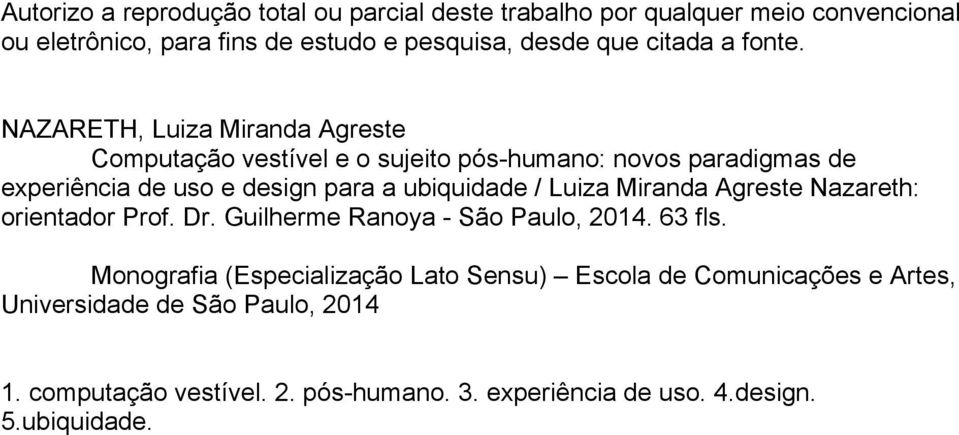 Autorizo a reprodução total ou parcial deste trabalho por qualquer meio convencional ou eletrônico, para fins de estudo e pesquisa, desde que citada a fonte.

NAZARETH, Luiza Miranda Agreste
Computação vestível e o sujeito pós-humano: novos paradigmas de experiência de uso e design para a ubiquidade / Luiza Miranda Agreste Nazareth: orientador Prof. Dr. Guilherme Ranoya - São Paulo, 2014. 63 fls.

Monografia (Especialização Lato Sensu) – Escola de Comunicações e Artes, Universidade de São Paulo, 2014

1. computação vestível. 2. pós-humano. 3. experiência de uso. 4.design. 5.ubiquidade.